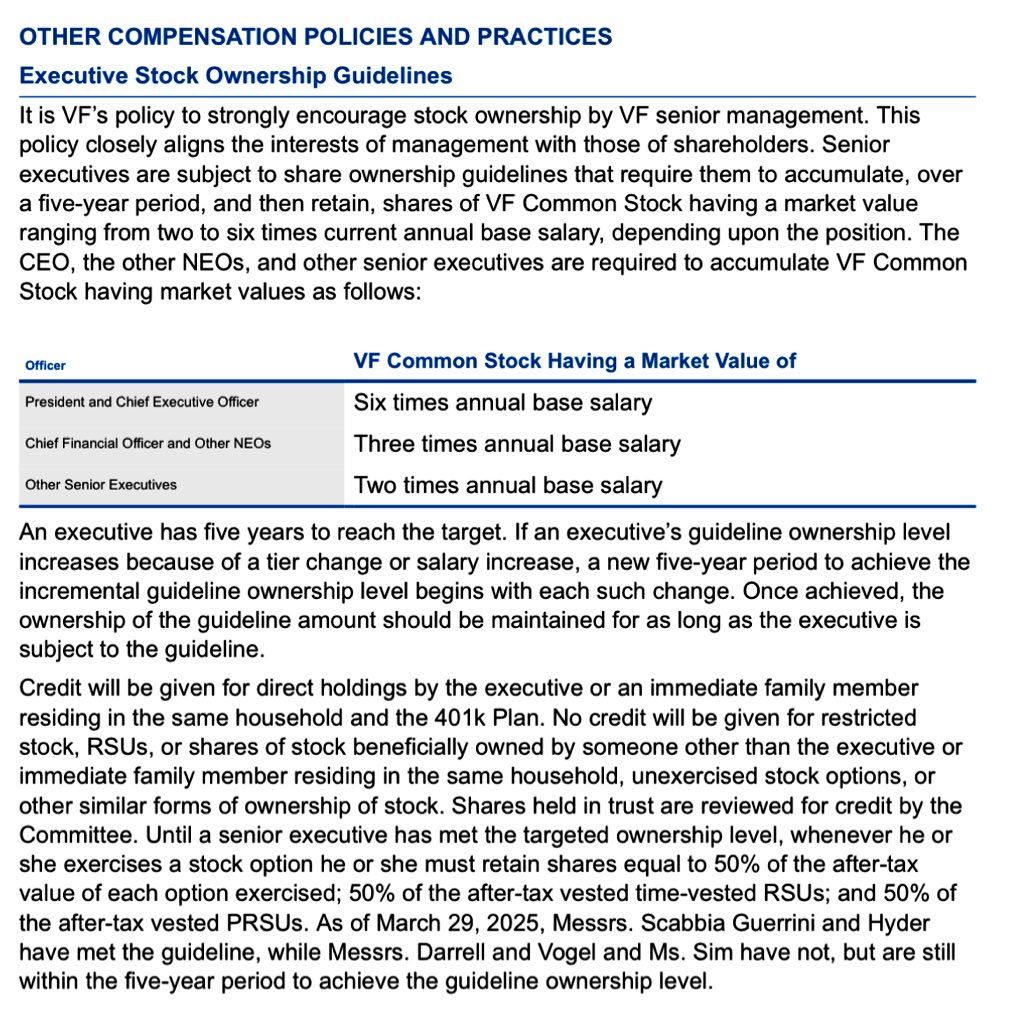 OTHER COMPENSATION POLICIES AND PRACTICES

Executive Stock Ownership Guidelines

It is VF's policy to strongly encourage stock ownership by VF senior management. This policy closely aligns the interests of management with those of shareholders. Senior executives are subject to share ownership guidelines that require them to accumulate, over a five-year period, and then retain, shares of VF Common Stock having a market value ranging from two to six times current annual base salary, depending upon the position. The CEO, the other NEOs, and other senior executives are required to accumulate VF Common Stock having market values as follows:

| Officer | VF Common Stock Having a Market Value of |
|---|---|
| President and Chief Executive Officer | Six times annual base salary |
| Chief Financial Officer and Other NEOs | Three times annual base salary |
| Other Senior Executives | Two times annual base salary |

An executive has five years to reach the target. If an executive's guideline ownership level increases because of a tier change or salary increase, a new five-year period to achieve the incremental guideline ownership level begins with each such change. Once achieved, the ownership of the guideline amount should be maintained for as long as the executive is subject to the guideline.

Credit will be given for direct holdings by the executive or an immediate family member residing in the same household and the 401k Plan. No credit will be given for restricted stock, RSUs, or shares of stock beneficially owned by someone other than the executive or immediate family member residing in the same household, unexercised stock options, or other similar forms of ownership of stock. Shares held in trust are reviewed for credit by the Committee. Until a senior executive has met the targeted ownership level, whenever he or she exercises a stock option he or she must retain shares equal to 50% of the after-tax value of each option exercised; 50% of the after-tax vested time-vested RSUs; and 50% of the after-tax vested PRSUs. As of March 29, 2025, Messrs. Scabbia Guerrini and Hyder have met the guideline, while Messrs. Darrell and Vogel and Ms. Sim have not, but are still within the five-year period to achieve the guideline ownership level.